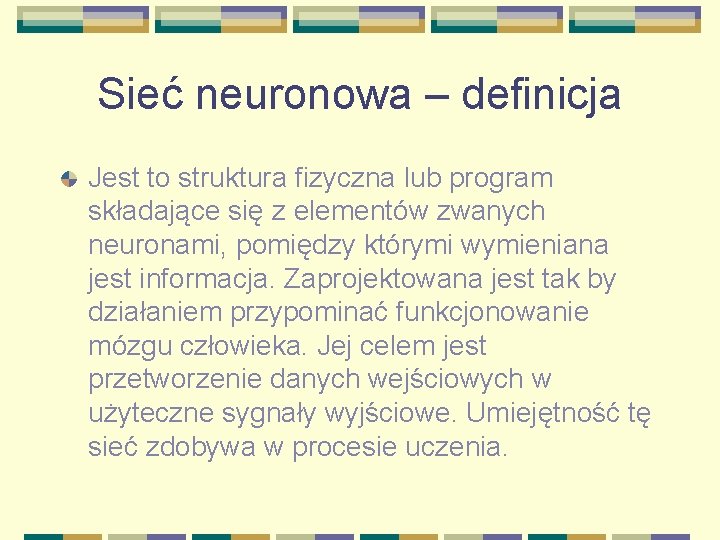 Sieć neuronowa – definicja

Jest to struktura fizyczna lub program składające się z elementów zwanych neuronami, pomiędzy którymi wymieniana jest informacja. Zaprojektowana jest tak by działaniem przypominać funkcjonowanie mózgu człowieka. Jej celem jest przetworzenie danych wejściowych w użyteczne sygnały wyjściowe. Umiejętność tę sieć zdobywa w procesie uczenia.